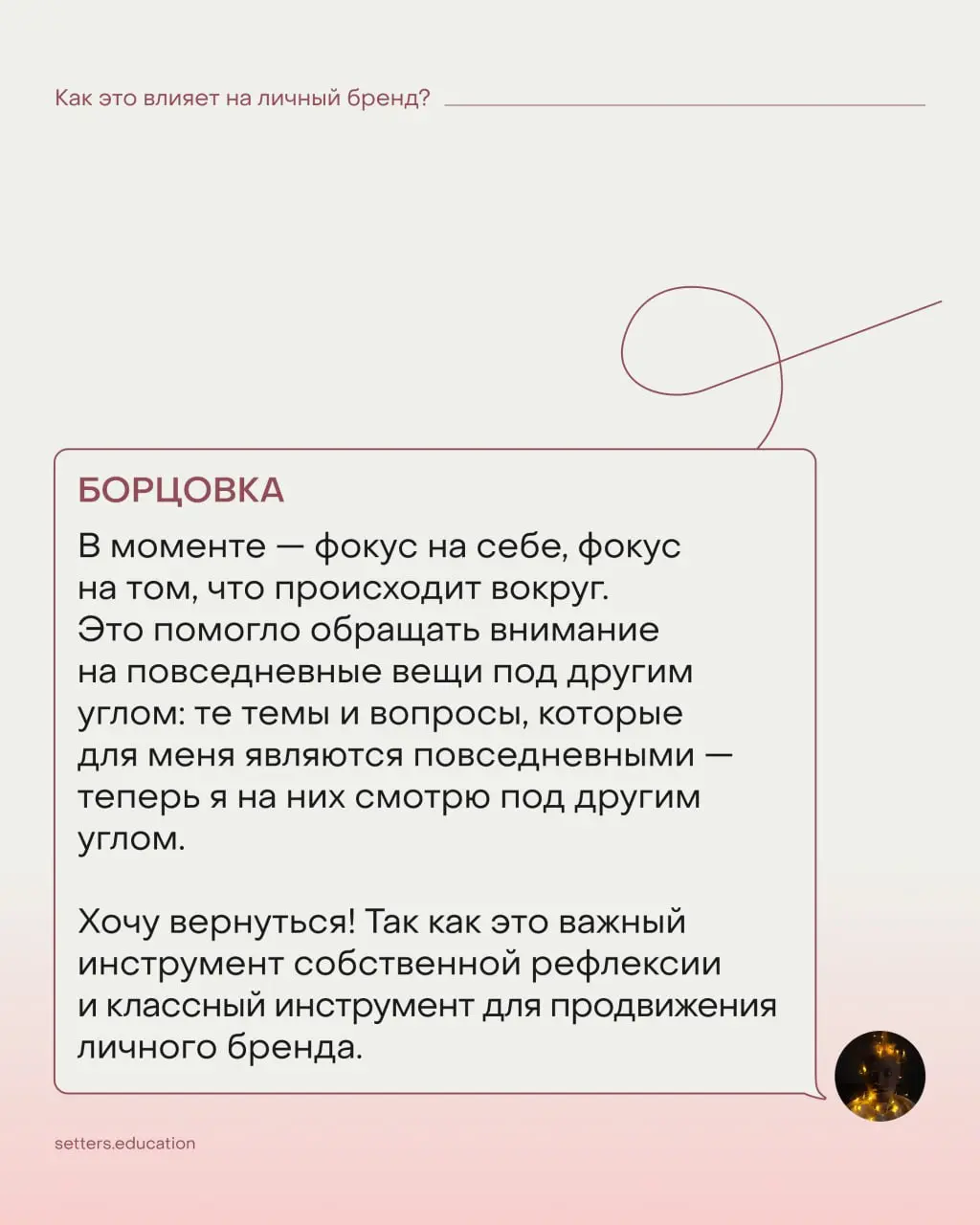 Как это влияет на личный бренд?

БОРЦОВКА

В моменте — фокус на себе, фокус на том, что происходит вокруг. Это помогло обращать внимание на повседневные вещи под другим углом: те темы и вопросы, которые для меня являются повседневными — теперь я на них смотрю под другим углом.

Хочу вернуться! Так как это важный инструмент собственной рефлексии и классный инструмент для продвижения личного бренда.

setters.education